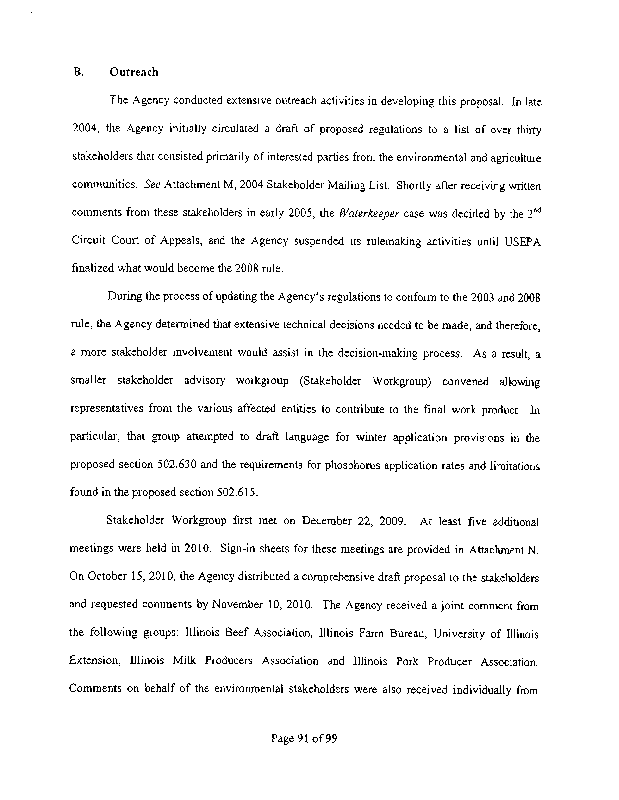 B. Outreach

The Agency conducted extensive outreach activities in developing this proposal. In late 2004, the Agency initially circulated a draft of proposed regulations to a list of over thirty stakeholders that consisted primarily of interested parties from the environmental and agriculture communities. See Attachment M, 2004 Stakeholder Mailing List. Shortly after receiving written comments from these stakeholders in early 2005, the Waterkeeper case was decided by the $2^{nd}$ Circuit Court of Appeals, and the Agency suspended its rulemaking activities until USEPA finalized what would become the 2008 rule.

During the process of updating the Agency's regulations to conform to the 2003 and 2008 rule, the Agency determined that extensive technical decisions needed to be made, and therefore, a more stakeholder involvement would assist in the decision-making process. As a result, a smaller stakeholder advisory workgroup (Stakeholder Workgroup) convened allowing representatives from the various affected entities to contribute to the final work product. In particular, that group attempted to draft language for winter application provisions in the proposed section 502.630 and the requirements for phosphorus application rates and limitations found in the proposed section 502.615.

Stakeholder Workgroup first met on December 22, 2009. At least five additional meetings were held in 2010. Sign-in sheets for these meetings are provided in Attachment N. On October 15, 2010, the Agency distributed a comprehensive draft proposal to the stakeholders and requested comments by November 10, 2010. The Agency received a joint comment from the following groups: Illinois Beef Association, Illinois Farm Bureau, University of Illinois Extension, Illinois Milk Producers Association and Illinois Pork Producer Association. Comments on behalf of the environmental stakeholders were also received individually from

Page 91 of 99